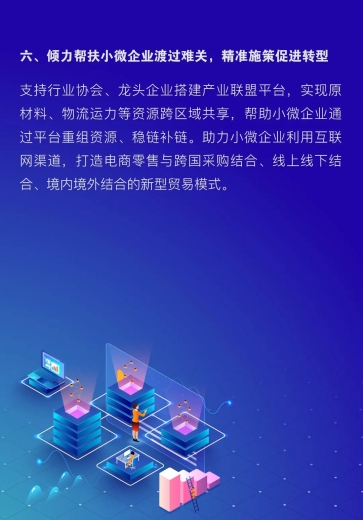 六、倾力帮扶小微企业渡过难关，精准施策促进转型

支持行业协会、龙头企业搭建产业联盟平台，实现原材料、物流运力等资源跨区域共享，帮助小微企业通过平台重组资源、稳链补链。助力小微企业利用互联网渠道，打造电商零售与跨国采购结合、线上线下结合、境内境外结合的新型贸易模式。